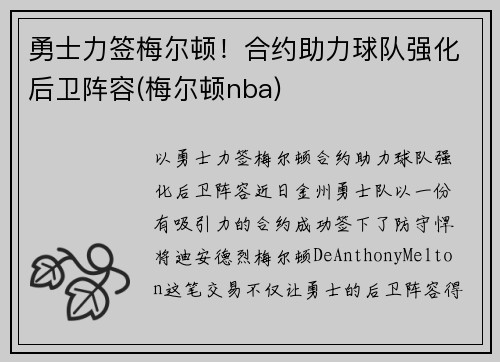 勇士力签梅尔顿！合约助力球队强化后卫阵容(梅尔顿nba)

以勇士力签梅尔顿合约助力球队强化后卫阵容近日金州勇士队以一份有吸引力的合约成功签下了防守悍将迪安德烈梅尔顿DeAnthonyMelton这笔交易不仅让勇士的后卫阵容得